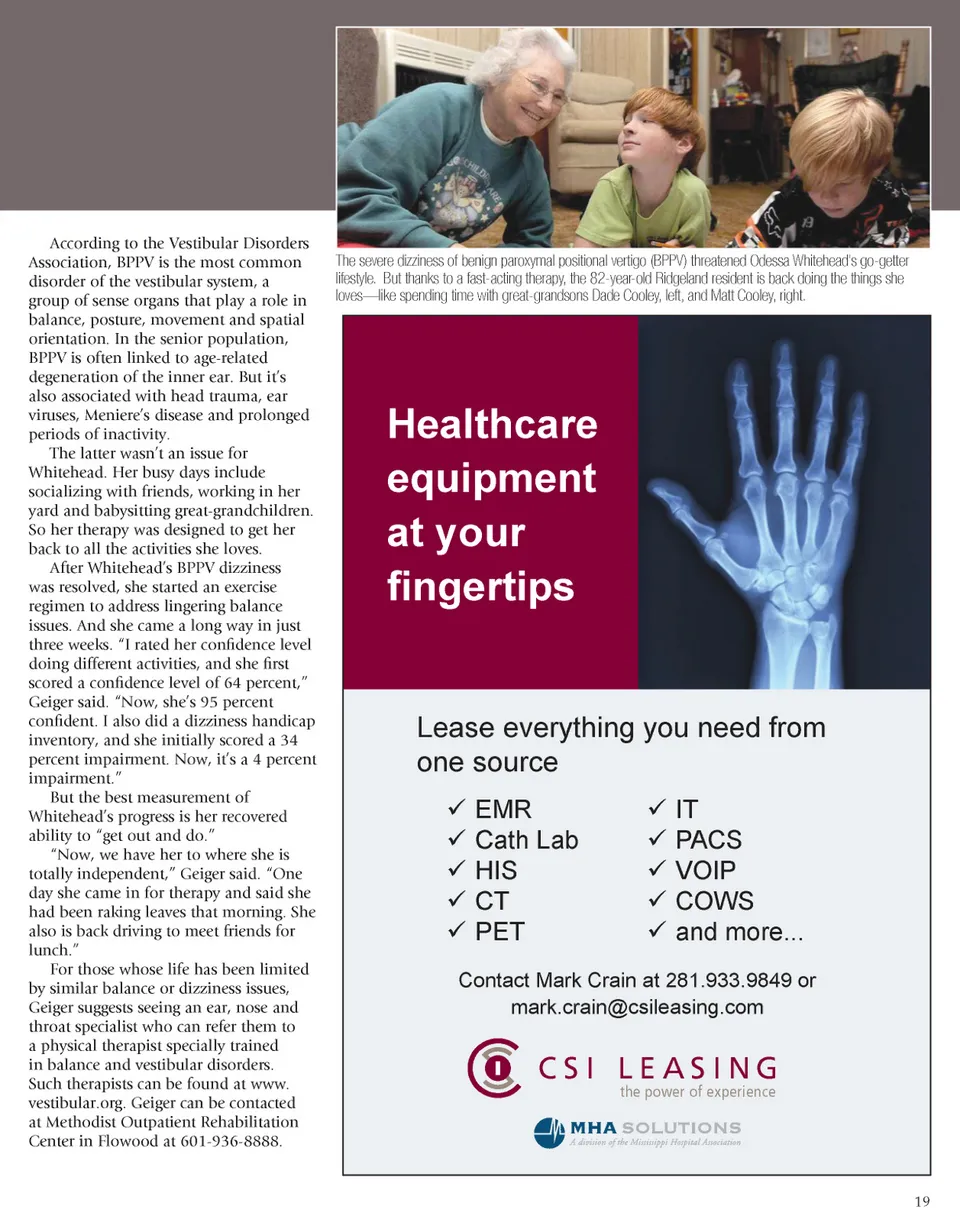 According to the Vestibular Disorders Association, BPPV is the most common disorder of the vestibular system, a group of sense organs that play a role in balance, posture, movement and spatial orientation. In the senior population, BPPV is often linked to age-related degeneration of the inner ear. But it's also associated with head trauma, ear viruses, Meniere's disease and prolonged periods of inactivity.

The latter wasn't an issue for Whitehead. Her busy days include socializing with friends, working in her yard and babysitting great-grandchildren. So her therapy was designed to get her back to all the activities she loves.

After Whitehead's BPPV dizziness was resolved, she started an exercise regimen to address lingering balance issues. And she came a long way in just three weeks. "I rated her confidence level doing different activities, and she first scored a confidence level of 64 percent," Geiger said. "Now, she's 95 percent confident. I also did a dizziness handicap inventory, and she initially scored a 34 percent impairment. Now, it's a 4 percent impairment."

But the best measurement of Whitehead's progress is her recovered ability to "get out and do."

"Now, we have her to where she is totally independent," Geiger said. "One day she came in for therapy and said she had been raking leaves that morning. She also is back driving to meet friends for lunch."

For those whose life has been limited by similar balance or dizziness issues, Geiger suggests seeing an ear, nose and throat specialist who can refer them to a physical therapist specially trained in balance and vestibular disorders. Such therapists can be found at www.vestibular.org. Geiger can be contacted at Methodist Outpatient Rehabilitation Center in Flowood at 601-936-8888.

The severe dizziness of benign paroxymal positional vertigo (BPPV) threatened Odessa Whitehead's go-getter lifestyle. But thanks to a fast-acting therapy, the 82-year-old Ridgeland resident is back doing the things she loves—like spending time with great-grandsons Dade Cooley, left, and Matt Cooley, right.

Healthcare equipment at your fingertips

Lease everything you need from one source

✓ EMR
✓ Cath Lab
✓ HIS
✓ CT
✓ PET

✓ IT
✓ PACS
✓ VOIP
✓ COWS
✓ and more...

Contact Mark Crain at 281.933.9849 or mark.crain@csileasing.com

CSI LEASING
the power of experience

MHA SOLUTIONS
A division of the Mississippi Hospital Association

19